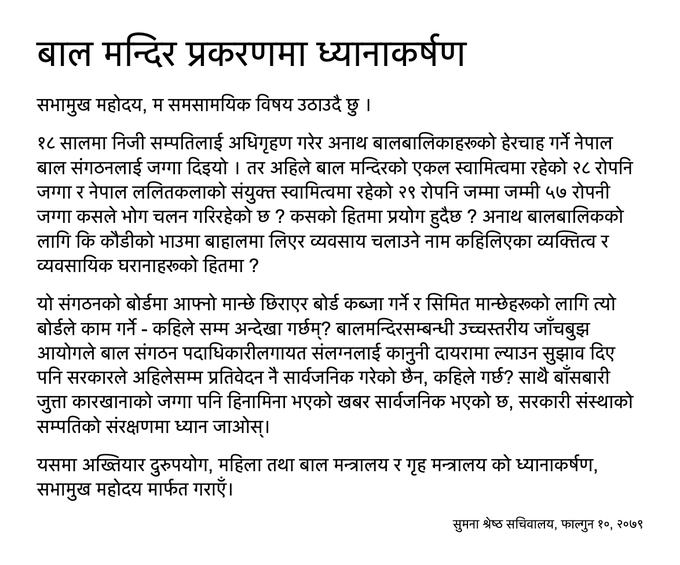 बाल मन्दिर प्रकरणमा ध्यानाकर्षण

सभामुख महोदय, म समसामयिक विषय उठाउदै छु ।

१८ सालमा निजी सम्पतिलाई अधिगृहण गरेर अनाथ बालबालिकाहरूको हेरचाह गर्ने नेपाल बाल संगठनलाई जग्गा दिइयो । तर अहिले बाल मन्दिरको एकल स्वामित्वमा रहेको २८ रोपनि जग्गा र नेपाल ललितकलाको संयुक्त स्वामित्वमा रहेको २९ रोपनि जम्मा जम्मी ५७ रोपनी जग्गा कसले भोग चलन गरिरहेको छ ? कसको हितमा प्रयोग हुदैछ ? अनाथ बालबालिकको लागि कि कौडीको भाउमा बाहालमा लिएर व्यवसाय चलाउने नाम कहिलिएका व्यक्तित्व र व्यवसायिक घरानाहरूको हितमा ?

यो संगठनको बोर्डमा आफ्नो मान्छे छिराएर बोर्ड कब्जा गर्ने र सिमित मान्छेहरूको लागि त्यो बोर्डले काम गर्ने - कहिले सम्म अन्देखा गर्छम्? बालमन्दिरसम्बन्धी उच्चस्तरीय जाँचबुझ आयोगले बाल संगठन पदाधिकारीलगायत संलग्नलाई कानुनी दायरामा ल्याउन सुझाव दिए पनि सरकारले अहिलेसम्म प्रतिवेदन नै सार्वजनिक गरेको छैन, कहिले गर्छ? साथै बाँसबारी जुत्ता कारखानाको जग्गा पनि हिनामिना भएको खबर सार्वजनिक भएको छ, सरकारी संस्थाको सम्पतिको संरक्षणमा ध्यान जाओस्।

यसमा अख्तियार दुरुपयोग, महिला तथा बाल मन्त्रालय र गृह मन्त्रालय को ध्यानाकर्षण, सभामुख महोदय मार्फत गराएँ।

सुमना श्रेष्ठ सचिवालय, फाल्गुन १०, २०७९